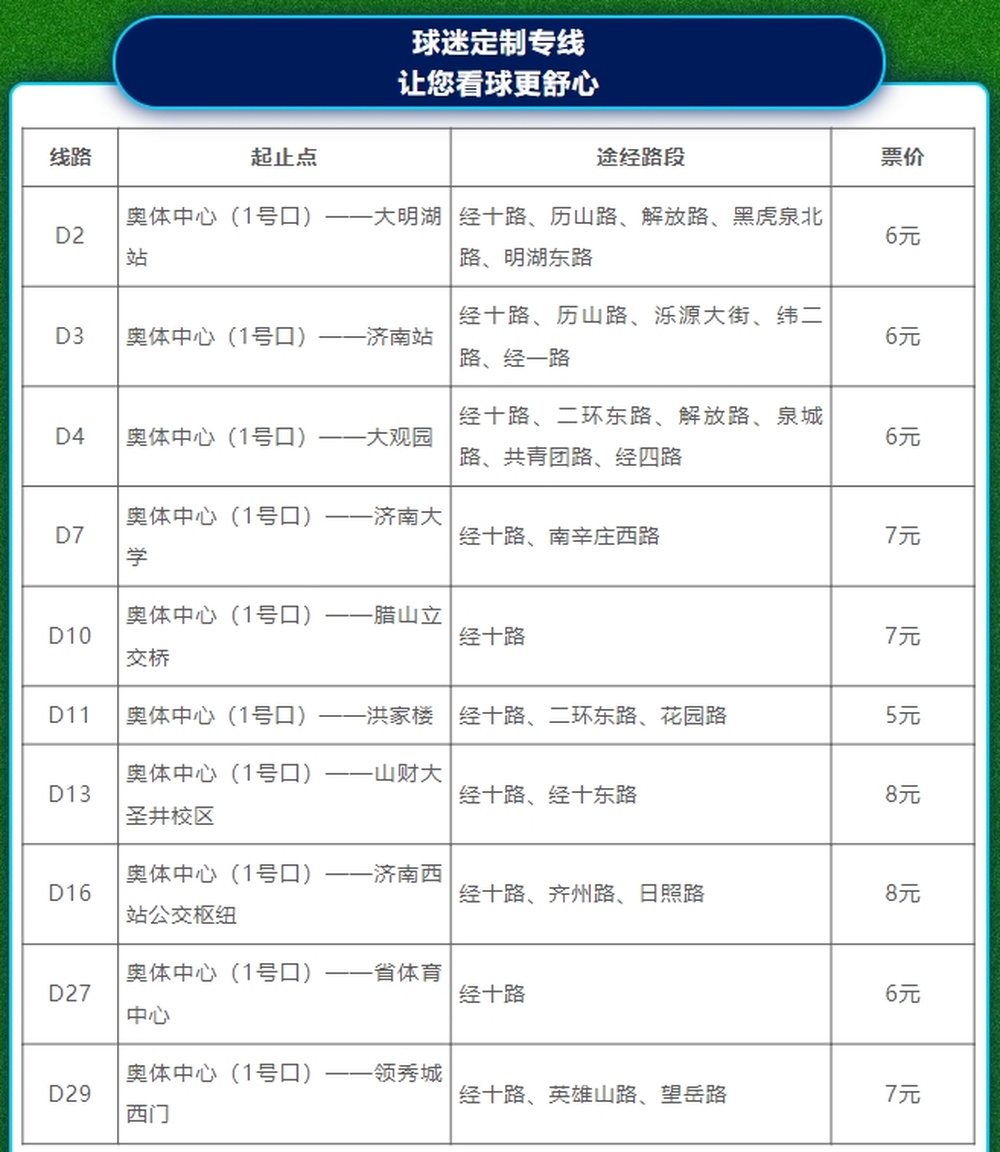 球迷定制专线
让您看球更舒心

| 线路 | 起止点 | 途经路段 | 票价 |
|---|---|---|---|
| D2 | 奥体中心（1号口）——大明湖站 | 经十路、历山路、解放路、黑虎泉北路、明湖东路 | 6元 |
| D3 | 奥体中心（1号口）——济南站 | 经十路、历山路、泺源大街、纬二路、经一路 | 6元 |
| D4 | 奥体中心（1号口）——大观园 | 经十路、二环东路、解放路、泉城路、共青团路、经四路 | 6元 |
| D7 | 奥体中心（1号口）——济南大学 | 经十路、南辛庄西路 | 7元 |
| D10 | 奥体中心（1号口）——腊山立交桥 | 经十路 | 7元 |
| D11 | 奥体中心（1号口）——洪家楼 | 经十路、二环东路、花园路 | 5元 |
| D13 | 奥体中心（1号口）——山财大圣井校区 | 经十路、经十东路 | 8元 |
| D16 | 奥体中心（1号口）——济南西站公交枢纽 | 经十路、齐州路、日照路 | 8元 |
| D27 | 奥体中心（1号口）——省体育中心 | 经十路 | 6元 |
| D29 | 奥体中心（1号口）——领秀城西门 | 经十路、英雄山路、望岳路 | 7元 |